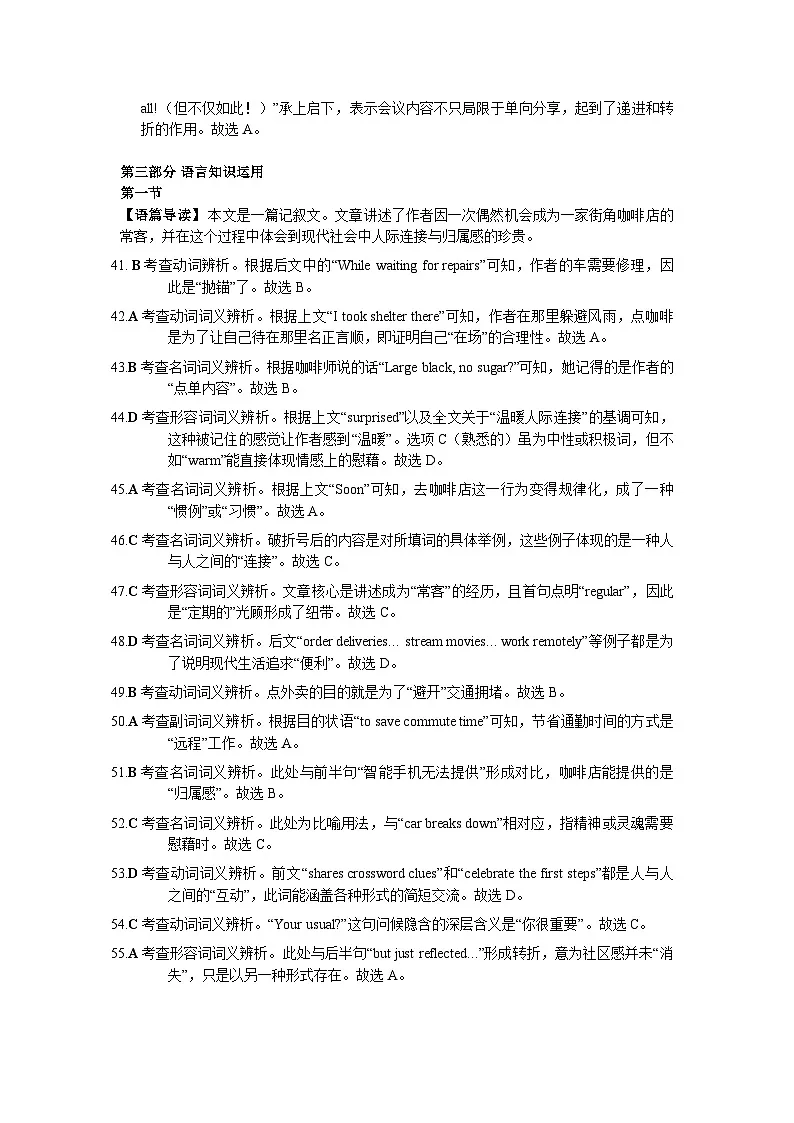 all!（但不仅如此！）”承上启下，表示会议内容不只局限于单向分享，起到了递进和转折的作用。故选 A。

第三部分 语言知识运用
第一节
【语篇导读】本文是一篇记叙文。文章讲述了作者因一次偶然机会成为一家街角咖啡店的常客，并在这个过程中体会到现代社会中人际连接与归属感的珍贵。

41. B 考查动词辨析。根据后文中的“While waiting for repairs”可知，作者的车需要修理，因此是“抛锚”了。故选 B。

42.A 考查动词词义辨析。根据上文“I took shelter there”可知，作者在那里躲避风雨，点咖啡是为了让自己待在那里名正言顺，即证明自己“在场”的合理性。故选 A。

43.B 考查名词词义辨析。根据咖啡师说的话“Large black, no sugar?”可知，她记得的是作者的“点单内容”。故选 B。

44.D 考查形容词词义辨析。根据上文“surprised”以及全文关于“温暖人际连接”的基调可知，这种被记住的感觉让作者感到“温暖”。选项 C（熟悉的）虽为中性或积极词，但不如“warm”能直接体现情感上的慰藉。故选 D。

45.A 考查名词词义辨析。根据上文“Soon”可知，去咖啡店这一行为变得规律化，成了一种“惯例”或“习惯”。故选 A。

46.C 考查名词词义辨析。破折号后的内容是对所填词的具体举例，这些例子体现的是一种人与人之间的“连接”。故选 C。

47.C 考查形容词词义辨析。文章核心是讲述成为“常客”的经历，且首句点明“regular”，因此是“定期的”光顾形成了纽带。故选 C。

48.D 考查名词词义辨析。后文“order deliveries… stream movies… work remotely”等例子都是为了说明现代生活追求“便利”。故选 D。

49.B 考查动词词义辨析。点外卖的目的就是为了“避开”交通拥堵。故选 B。

50.A 考查副词词义辨析。根据目的状语“to save commute time”可知，节省通勤时间的方式是“远程”工作。故选 A。

51.B 考查名词词义辨析。此处与前半句“智能手机无法提供”形成对比，咖啡店能提供的是“归属感”。故选 B。

52.C 考查名词词义辨析。此处为比喻用法，与“car breaks down”相对应，指精神或灵魂需要慰藉时。故选 C。

53.D 考查动词词义辨析。前文“shares crossword clues”和“celebrate the first steps”都是人与人之间的“互动”，此词能涵盖各种形式的简短交流。故选 D。

54.C 考查动词词义辨析。“Your usual?”这句问候隐含的深层含义是“你很重要”。故选 C。

55.A 考查形容词词义辨析。此处与后半句“but just reflected…”形成转折，意为社区感并未“消失”，只是以另一种形式存在。故选 A。